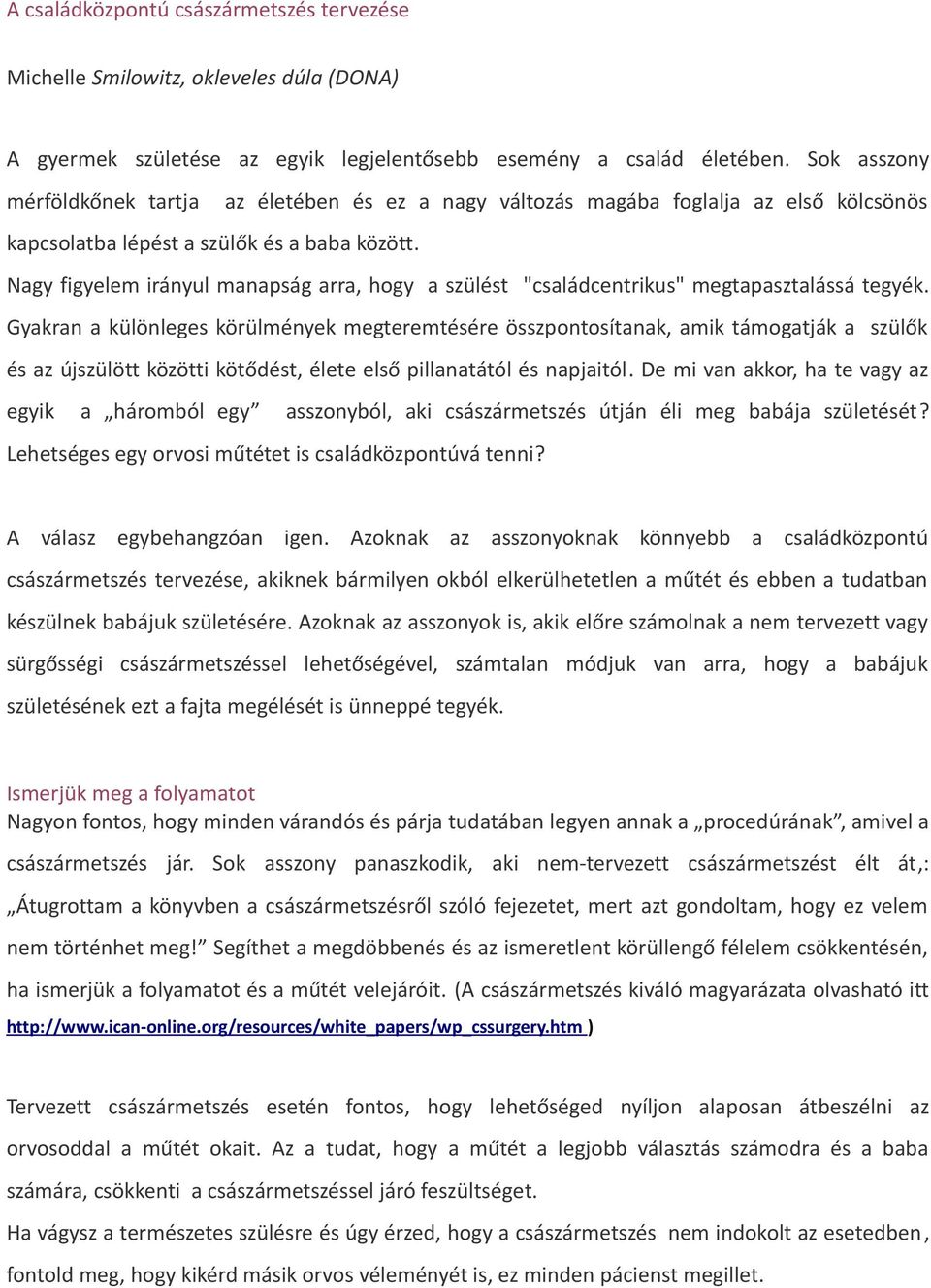 A családközpontú császármetszés tervezése

Michelle Smilowitz, okleveles dúla (DONA)

A gyermek születése az egyik legjelentősebb esemény a család életében. Sok asszony mérföldkőnek tartja az életében és ez a nagy változás magába foglalja az első kölcsönös kapcsolatba lépést a szülők és a baba között.
Nagy figyelem irányul manapság arra, hogy a szülést "családcentrikus" megtapasztalássá tegyék. Gyakran a különleges körülmények megteremtésére összpontosítanak, amik támogatják a szülők és az újszülött közötti kötődést, élete első pillanatától és napjaitól. De mi van akkor, ha te vagy az egyik a „háromból egy” asszonyból, aki császármetszés útján éli meg babája születését? Lehetséges egy orvosi műtétet is családközpontúvá tenni?

A válasz egybehangzóan igen. Azoknak az asszonyoknak könnyebb a családközpontú császármetszés tervezése, akiknek bármilyen okból elkerülhetetlen a műtét és ebben a tudatban készülnek babájuk születésére. Azoknak az asszonyok is, akik előre számolnak a nem tervezett vagy sürgősségi császármetszéssel lehetőségével, számtalan módjuk van arra, hogy a babájuk születésének ezt a fajta megélését is ünneppé tegyék.

Ismerjük meg a folyamatot
Nagyon fontos, hogy minden várandós és párja tudatában legyen annak a „procedúrának”, amivel a császármetszés jár. Sok asszony panaszkodik, aki nem-tervezett császármetszést élt át,: „Átugrottam a könyvben a császármetszésről szóló fejezetet, mert azt gondoltam, hogy ez velem nem történhet meg!” Segíthet a megdöbbenés és az ismeretlen körüllengő félelem csökkentésén, ha ismerjük a folyamatot és a műtét velejáróit. (A császármetszés kiváló magyarázata olvasható itt http://www.ican-online.org/resources/white_papers/wp_cssurgery.htm )

Tervezett császármetszés esetén fontos, hogy lehetőséged nyíljon alaposan átbeszélni az orvosoddal a műtét okait. Az a tudat, hogy a műtét a legjobb választás számodra és a baba számára, csökkenti a császármetszéssel járó feszültséget.
Ha vágysz a természetes szülésre és úgy érzed, hogy a császármetszés nem indokolt az esetedben, fontold meg, hogy kikérd másik orvos véleményét is, ez minden pácienst megillet.